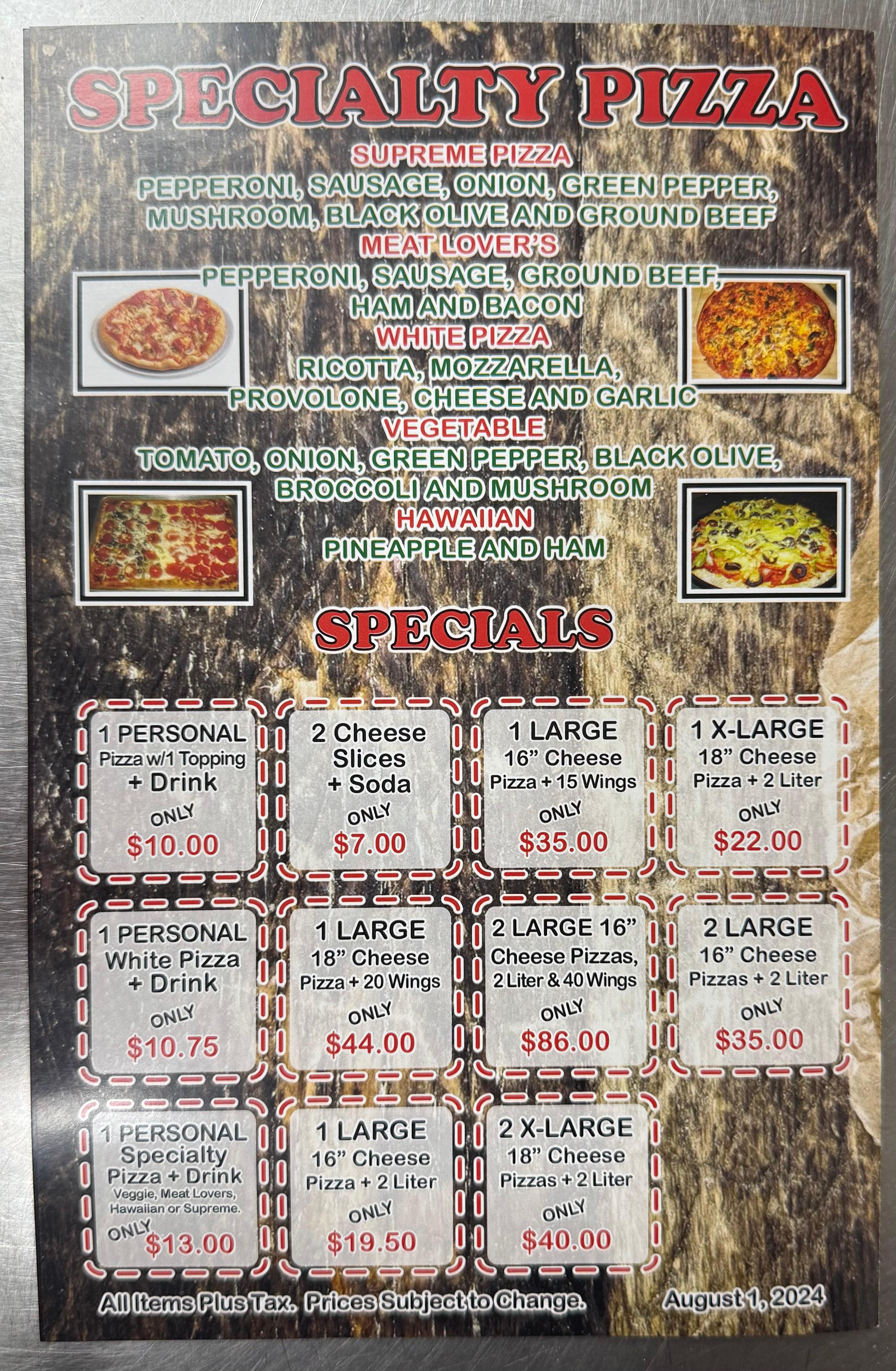 SPECIALTY PIZZA

SUPREME PIZZA
PEPPERONI, SAUSAGE, ONION, GREEN PEPPER, MUSHROOM, BLACK OLIVE AND GROUND BEEF

MEAT LOVER'S
PEPPERONI, SAUSAGE, GROUND BEEF, HAM AND BACON

WHITE PIZZA
RICOTTA, MOZZARELLA, PROVOLONE, CHEESE AND GARLIC

VEGETABLE
TOMATO, ONION, GREEN PEPPER, BLACK OLIVE, BROCCOLI AND MUSHROOM

HAWAIIAN
PINEAPPLE AND HAM

SPECIALS

1 PERSONAL
Pizza w/1 Topping
+ Drink
ONLY
$10.00

2 Cheese
Slices
+ Soda
ONLY
$7.00

1 LARGE
16" Cheese
Pizza + 15 Wings
ONLY
$35.00

1 X-LARGE
18" Cheese
Pizza + 2 Liter
ONLY
$22.00

1 PERSONAL
White Pizza
+ Drink
ONLY
$10.75

1 LARGE
18" Cheese
Pizza + 20 Wings
ONLY
$44.00

2 LARGE 16"
Cheese Pizzas,
2 Liter & 40 Wings
ONLY
$86.00

2 LARGE
16" Cheese
Pizzas + 2 Liter
ONLY
$35.00

1 PERSONAL
Specialty
Pizza + Drink
Veggie, Meat Lovers,
Hawaiian or Supreme.
ONLY
$13.00

1 LARGE
16" Cheese
Pizza + 2 Liter
ONLY
$19.50

2 X-LARGE
18" Cheese
Pizzas + 2 Liter
ONLY
$40.00

All Items Plus Tax. Prices Subject to Change. August 1, 2024